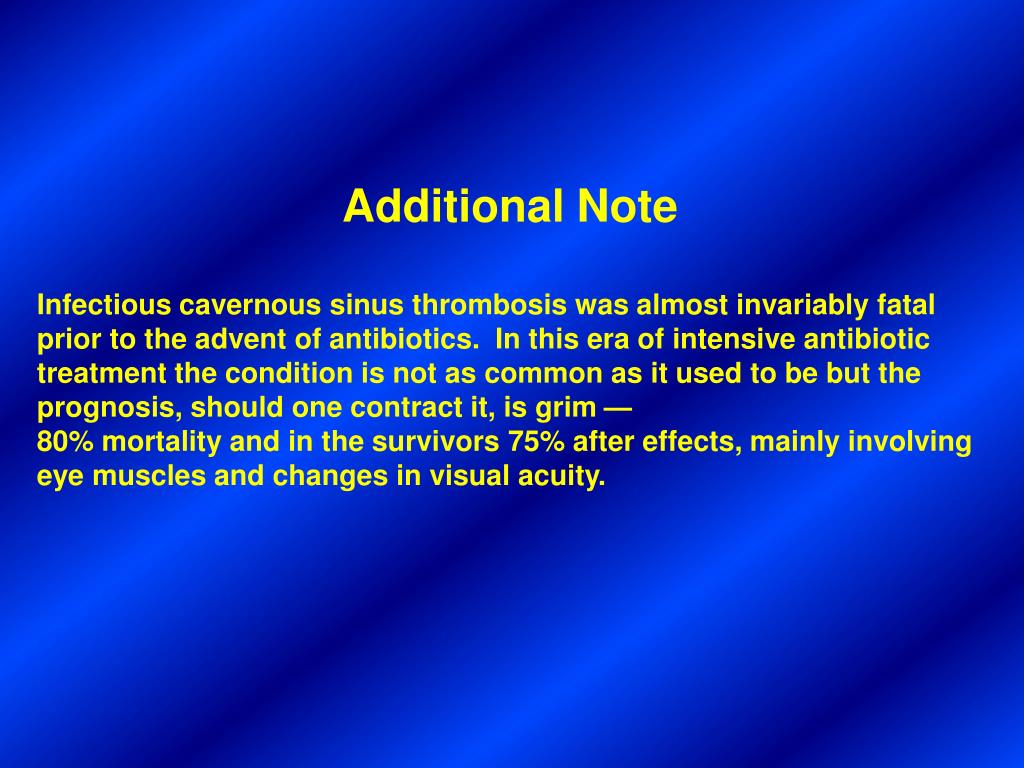 Additional Note

Infectious cavernous sinus thrombosis was almost invariably fatal prior to the advent of antibiotics.  In this era of intensive antibiotic treatment the condition is not as common as it used to be but the prognosis, should one contract it, is grim —
80% mortality and in the survivors 75% after effects, mainly involving eye muscles and changes in visual acuity.